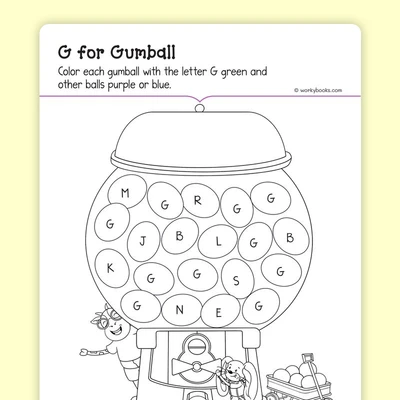 G for Gumball

Color each gumball with the letter G green and other balls purple or blue.

© workybooks.com

M
G
R
G
G
G
J
B
L
G
B
K
G
G
S
G
G
N
E
G